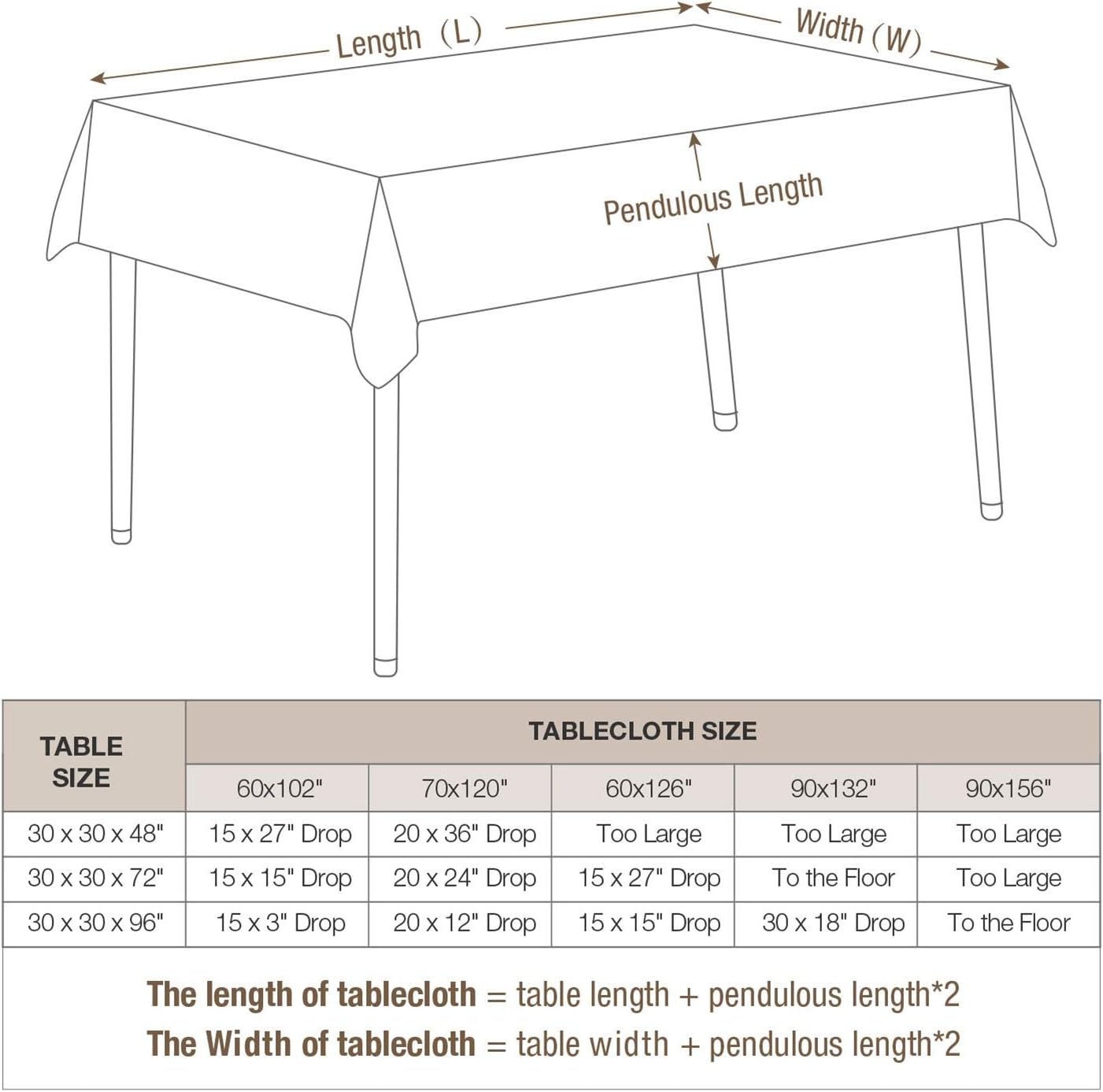 Length (L)

Width (W)

Pendulous Length

| TABLE SIZE | TABLECLOTH SIZE | | | | |
|---|---|---|---|---|---|
| | 60x102" | 70x120" | 60x126" | 90x132" | 90x156" |
| 30 x 30 x 48" | 15 x 27" Drop | 20 x 36" Drop | Too Large | Too Large | Too Large |
| 30 x 30 x 72" | 15 x 15" Drop | 20 x 24" Drop | 15 x 27" Drop | To the Floor | Too Large |
| 30 x 30 x 96" | 15 x 3" Drop | 20 x 12" Drop | 15 x 15" Drop | 30 x 18" Drop | To the Floor |

The length of tablecloth = table length + pendulous length*2
The Width of tablecloth = table width + pendulous length*2